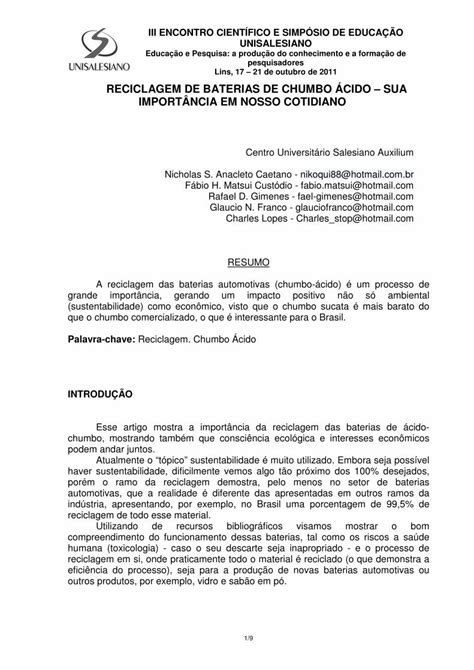 UNISALESIANO

III ENCONTRO CIENTÍFICO E SIMPÓSIO DE EDUCAÇÃO UNISALESIANO
Educação e Pesquisa: a produção do conhecimento e a formação de pesquisadores
Lins, 17 – 21 de outubro de 2011

RECICLAGEM DE BATERIAS DE CHUMBO ÁCIDO – SUA IMPORTÂNCIA EM NOSSO COTIDIANO

Centro Universitário Salesiano Auxilium

Nicholas S. Anacleto Caetano - nikoqui88@hotmail.com.br
Fábio H. Matsui Custódio - fabio.matsui@hotmail.com
Rafael D. Gimenes - fael-gimenes@hotmail.com
Glaucio N. Franco - glauciofranco@hotmail.com
Charles Lopes - Charles_stop@hotmail.com

RESUMO

A reciclagem das baterias automotivas (chumbo-ácido) é um processo de grande importância, gerando um impacto positivo não só ambiental (sustentabilidade) como econômico, visto que o chumbo sucata é mais barato do que o chumbo comercializado, o que é interessante para o Brasil.

Palavra-chave: Reciclagem. Chumbo Ácido

INTRODUÇÃO

Esse artigo mostra a importância da reciclagem das baterias de ácido-chumbo, mostrando também que consciência ecológica e interesses econômicos podem andar juntos.

Atualmente o "tópico" sustentabilidade é muito utilizado. Embora seja possível haver sustentabilidade, dificilmente vemos algo tão próximo dos 100% desejados, porém o ramo da reciclagem demostra, pelo menos no setor de baterias automotivas, que a realidade é diferente das apresentadas em outros ramos da indústria, apresentando, por exemplo, no Brasil uma porcentagem de 99,5% de reciclagem de todo esse material.

Utilizando de recursos bibliográficos visamos mostrar o bom compreendimento do funcionamento dessas baterias, tal como os riscos a saúde humana (toxicologia) - caso o seu descarte seja inapropriado - e o processo de reciclagem em si, onde praticamente todo o material é reciclado (o que demonstra a eficiência do processo), seja para a produção de novas baterias automotivas ou outros produtos, por exemplo, vidro e sabão em pó.

1/9